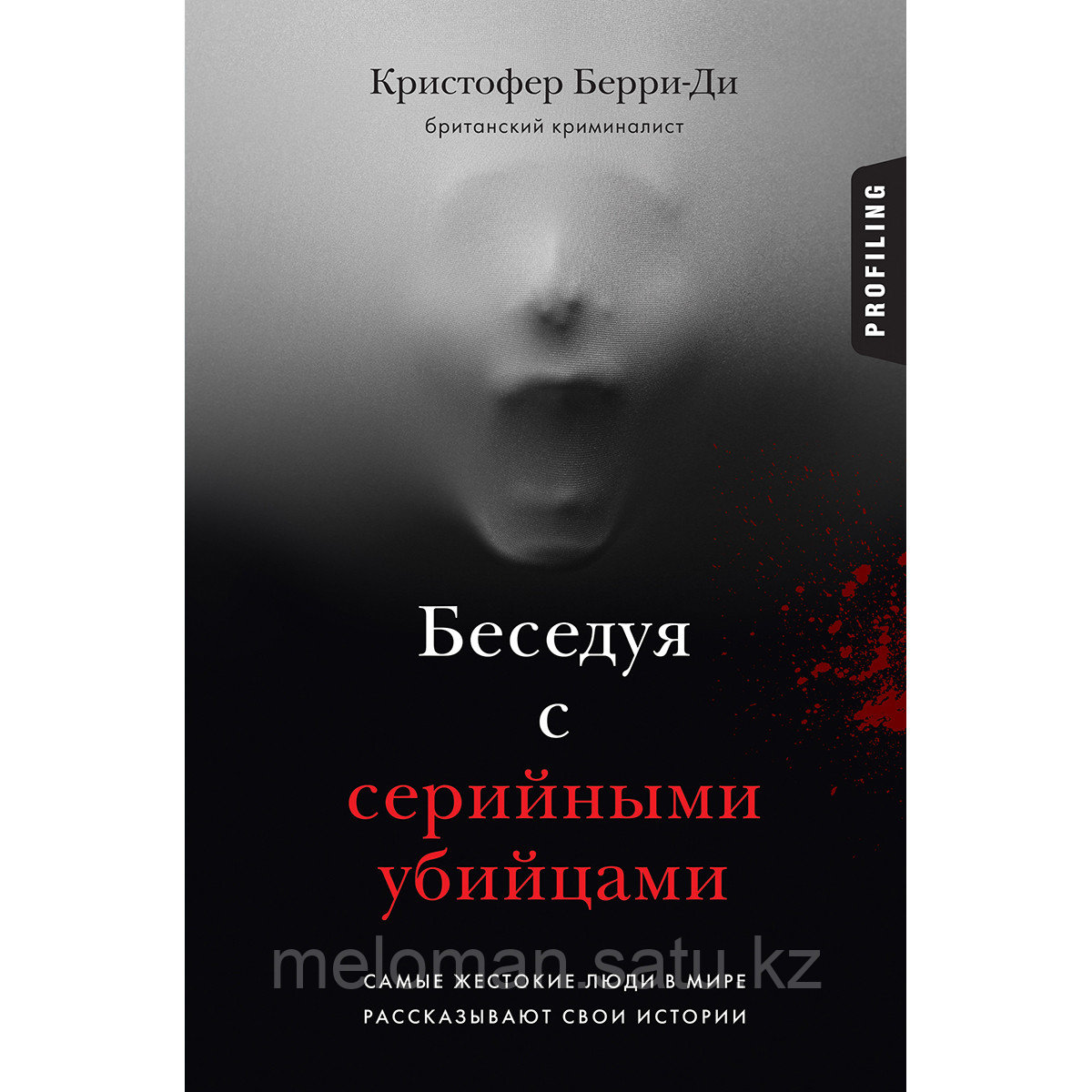 Кристофер Берри-Ди
британский криминалист

PROFILING

Беседуя с серийными убийцами

meloman.satu.kz

САМЫЕ ЖЕСТОКИЕ ЛЮДИ В МИРЕ РАССКАЗЫВАЮТ СВОИ ИСТОРИИ